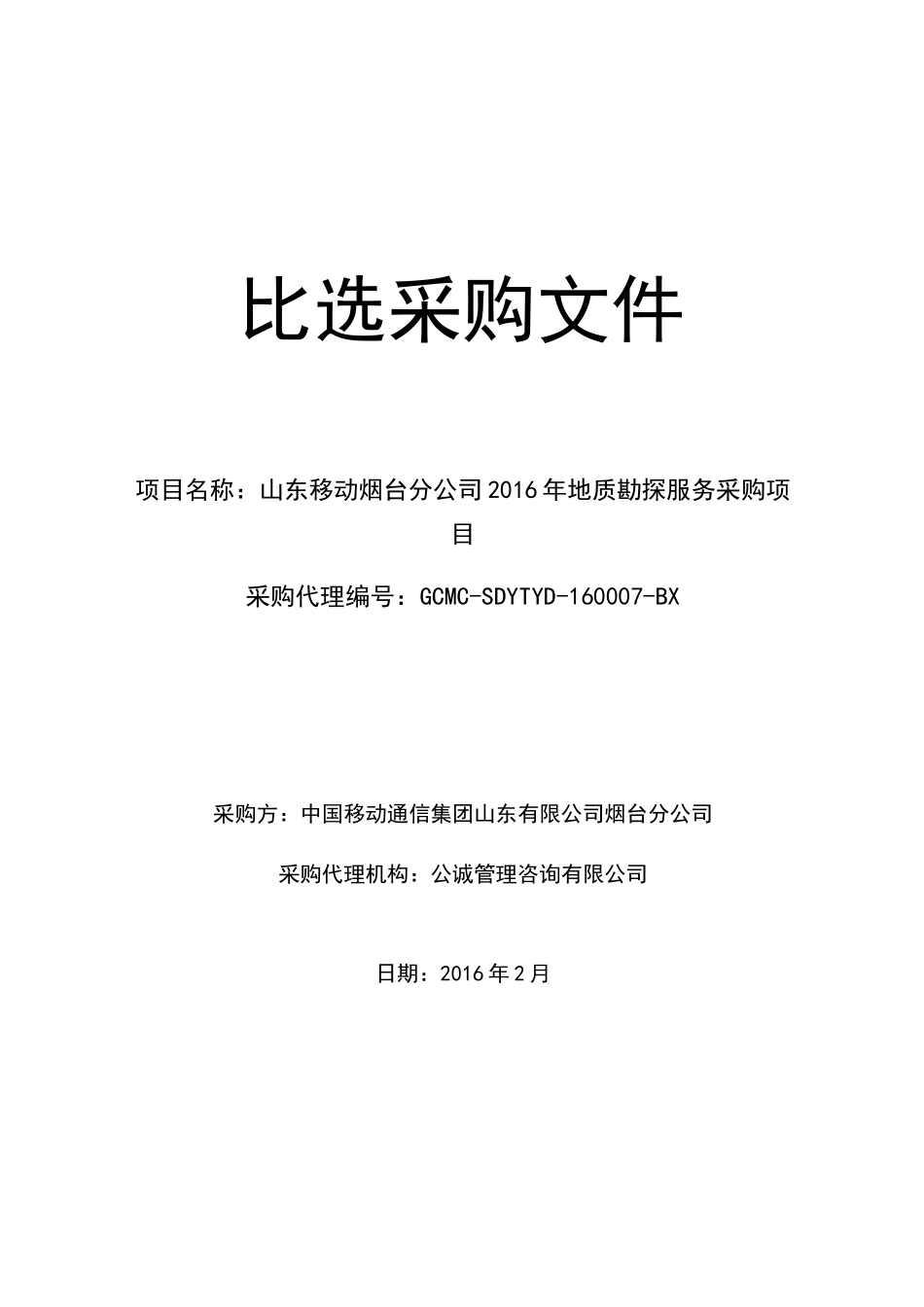 比选采购文件

项目名称：山东移动烟台分公司2016年地质勘探服务采购项目

采购代理编号：GCMC-SDYTYD-160007-BX

采购方：中国移动通信集团山东有限公司烟台分公司

采购代理机构：公诚管理咨询有限公司

日期：2016年2月